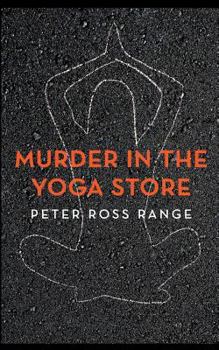 MURDER IN THE YOGA STORE

PETER ROSS RANGE